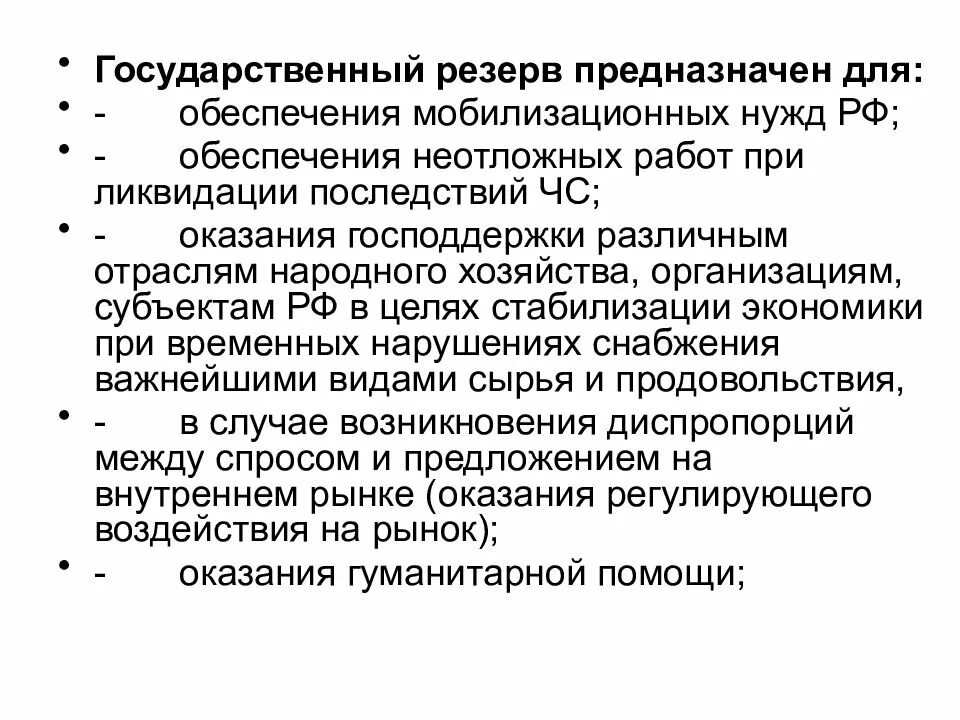 • Государственный резерв предназначен для:
• - обеспечения мобилизационных нужд РФ;
• - обеспечения неотложных работ при ликвидации последствий ЧС;
• - оказания господдержки различным отраслям народного хозяйства, организациям, субъектам РФ в целях стабилизации экономики при временных нарушениях снабжения важнейшими видами сырья и продовольствия,
• - в случае возникновения диспропорций между спросом и предложением на внутреннем рынке (оказания регулирующего воздействия на рынок);
• - оказания гуманитарной помощи;